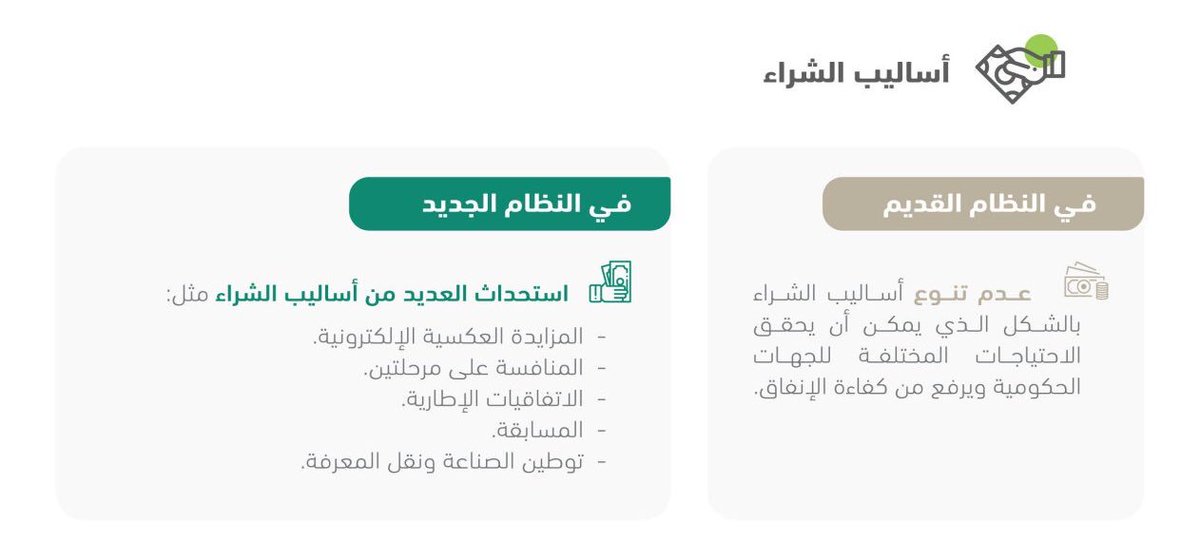 أساليب الشراء

في النظام القديم

عدم تنوع أساليب الشراء بالشكل الذي يمكن أن يحقق الاحتياجات المختلفة للجهات الحكومية ويرفع من كفاءة الإنفاق.

في النظام الجديد

استحداث العديد من أساليب الشراء مثل:

- المزايدة العكسية الإلكترونية.
- المنافسة على مرحلتين.
- الاتفاقيات الإطارية.
- المسابقة.
- توطين الصناعة ونقل المعرفة.